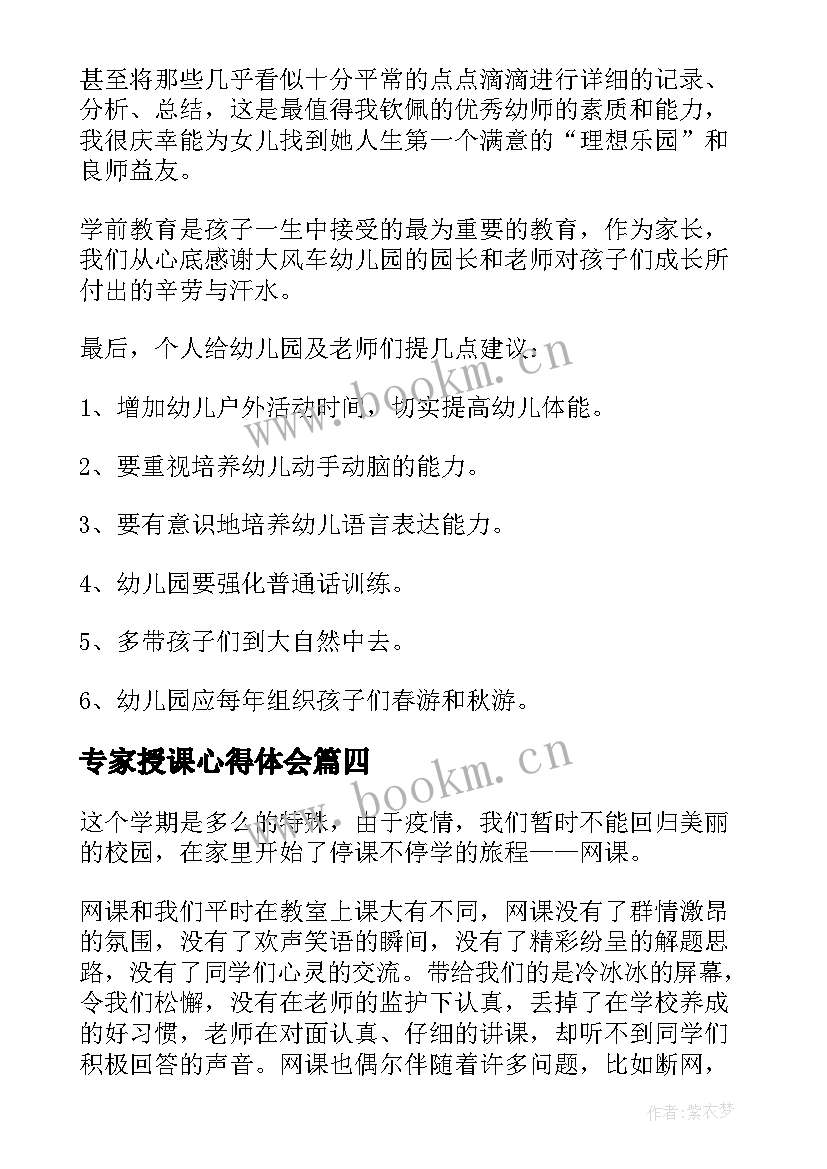 甚至将那些几乎看似十分平常的点点滴滴进行详细的记录、分析、总结，这是最值得我钦佩的优秀幼师的素质和能力，我很庆幸能为女儿找到她人生第一个满意的“理想乐园”和良师益友。

学前教育是孩子一生中接受的最为重要的教育，作为家长，我们从心底感谢大风车幼儿园的园长和老师对孩子们成长所付出的辛劳与汗水。

最后，个人给幼儿园及老师们提几点建议：

1、增加幼儿户外活动时间，切实提高幼儿体能。

2、要重视培养幼儿动手动脑的能力。

3、要有意识地培养幼儿语言表达能力。

4、幼儿园要强化普通话训练。

5、多带孩子们到大自然中去。

6、幼儿园应每年组织孩子们春游和秋游。

专家授课心得体会篇四

这个学期是多么的特殊，由于疫情，我们暂时不能回归美丽的校园，在家里开始了停课不停学的旅程——网课。

网课和我们平时在教室上课大有不同，网课没有了群情激昂的氛围，没有了欢声笑语的瞬间，没有了精彩纷呈的解题思路，没有了同学们心灵的交流。带给我们的是冷冰冰的屏幕，令我们松懈，没有在老师的监护下认真，丢掉了在学校养成的好习惯，老师在对面认真、仔细的讲课，却听不到同学们积极回答的声音。网课也偶尔伴随着许多问题，比如断网，

www.bookm.cn
www.bookm.cn
作者：紫衣梦